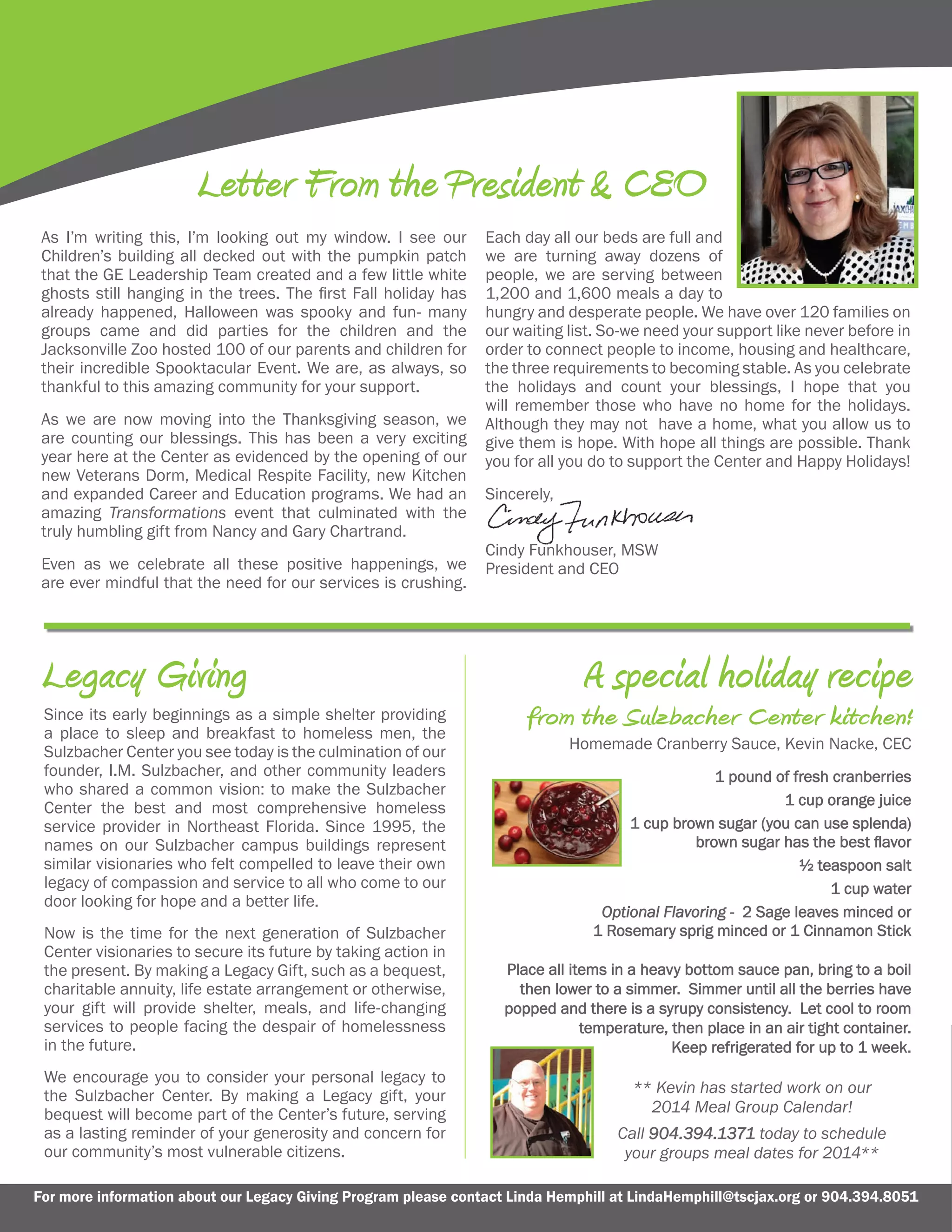 Letter From the President & CEO

As I'm writing this, I'm looking out my window. I see our Children's building all decked out with the pumpkin patch that the GE Leadership Team created and a few little white ghosts still hanging in the trees. The first Fall holiday has already happened, Halloween was spooky and fun- many groups came and did parties for the children and the Jacksonville Zoo hosted 100 of our parents and children for their incredible Spooktacular Event. We are, as always, so thankful to this amazing community for your support.

As we are now moving into the Thanksgiving season, we are counting our blessings. This has been a very exciting year here at the Center as evidenced by the opening of our new Veterans Dorm, Medical Respite Facility, new Kitchen and expanded Career and Education programs. We had an amazing Transformations event that culminated with the truly humbling gift from Nancy and Gary Chartrand.

Even as we celebrate all these positive happenings, we are ever mindful that the need for our services is crushing. Each day all our beds are full and we are turning away dozens of people, we are serving between 1,200 and 1,600 meals a day to hungry and desperate people. We have over 120 families on our waiting list. So-we need your support like never before in order to connect people to income, housing and healthcare, the three requirements to becoming stable. As you celebrate the holidays and count your blessings, I hope that you will remember those who have no home for the holidays. Although they may not have a home, what you allow us to give them is hope. With hope all things are possible. Thank you for all you do to support the Center and Happy Holidays!

Sincerely,
Cindy Funkhouser
Cindy Funkhouser, MSW
President and CEO

Legacy Giving

Since its early beginnings as a simple shelter providing a place to sleep and breakfast to homeless men, the Sulzbacher Center you see today is the culmination of our founder, I.M. Sulzbacher, and other community leaders who shared a common vision: to make the Sulzbacher Center the best and most comprehensive homeless service provider in Northeast Florida. Since 1995, the names on our Sulzbacher campus buildings represent similar visionaries who felt compelled to leave their own legacy of compassion and service to all who come to our door looking for hope and a better life.

Now is the time for the next generation of Sulzbacher Center visionaries to secure its future by taking action in the present. By making a Legacy Gift, such as a bequest, charitable annuity, life estate arrangement or otherwise, your gift will provide shelter, meals, and life-changing services to people facing the despair of homelessness in the future.

We encourage you to consider your personal legacy to the Sulzbacher Center. By making a Legacy gift, your bequest will become part of the Center's future, serving as a lasting reminder of your generosity and concern for our community's most vulnerable citizens.

A special holiday recipe
from the Sulzbacher Center kitchen!
Homemade Cranberry Sauce, Kevin Nacke, CEC

1 pound of fresh cranberries
1 cup orange juice
1 cup brown sugar (you can use splenda) brown sugar has the best flavor
½ teaspoon salt
1 cup water
Optional Flavoring - 2 Sage leaves minced or 1 Rosemary sprig minced or 1 Cinnamon Stick

Place all items in a heavy bottom sauce pan, bring to a boil then lower to a simmer. Simmer until all the berries have popped and there is a syrupy consistency. Let cool to room temperature, then place in an air tight container. Keep refrigerated for up to 1 week.

** Kevin has started work on our 2014 Meal Group Calendar!
Call 904.394.1371 today to schedule your groups meal dates for 2014**

For more information about our Legacy Giving Program please contact Linda Hemphill at LindaHemphill@tscjax.org or 904.394.8051